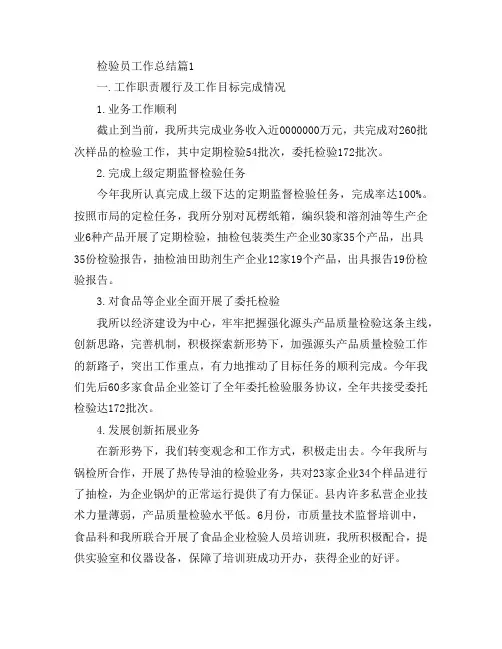 检验员工作总结篇1

一.工作职责履行及工作目标完成情况

1.业务工作顺利

截止到当前，我所共完成业务收入近0000000万元，共完成对260批次样品的检验工作，其中定期检验54批次，委托检验172批次。

2.完成上级定期监督检验任务

今年我所认真完成上级下达的定期监督检验任务，完成率达100%。按照市局的定检任务，我所分别对瓦楞纸箱，编织袋和溶剂油等生产企业6种产品开展了定期检验，抽检包装类生产企业30家35个产品，出具35份检验报告，抽检油田助剂生产企业12家19个产品，出具报告19份检验报告。

3.对食品等企业全面开展了委托检验

我所以经济建设为中心，牢牢把握强化源头产品质量检验这条主线，创新思路，完善机制，积极探索新形势下，加强源头产品质量检验工作的新路子，突出工作重点，有力地推动了目标任务的顺利完成。今年我们先后60多家食品企业签订了全年委托检验服务协议，全年共接受委托检验达172批次。

4.发展创新拓展业务

在新形势下，我们转变观念和工作方式，积极走出去。今年我所与锅检所合作，开展了热传导油的检验业务，共对23家企业34个样品进行了抽检，为企业锅炉的正常运行提供了有力保证。县内许多私营企业技术力量薄弱，产品质量检验水平低。6月份，市质量技术监督培训中，食品科和我所联合开展了食品企业检验人员培训班，我所积极配合，提供实验室和仪器设备，保障了培训班成功开办，获得企业的好评。